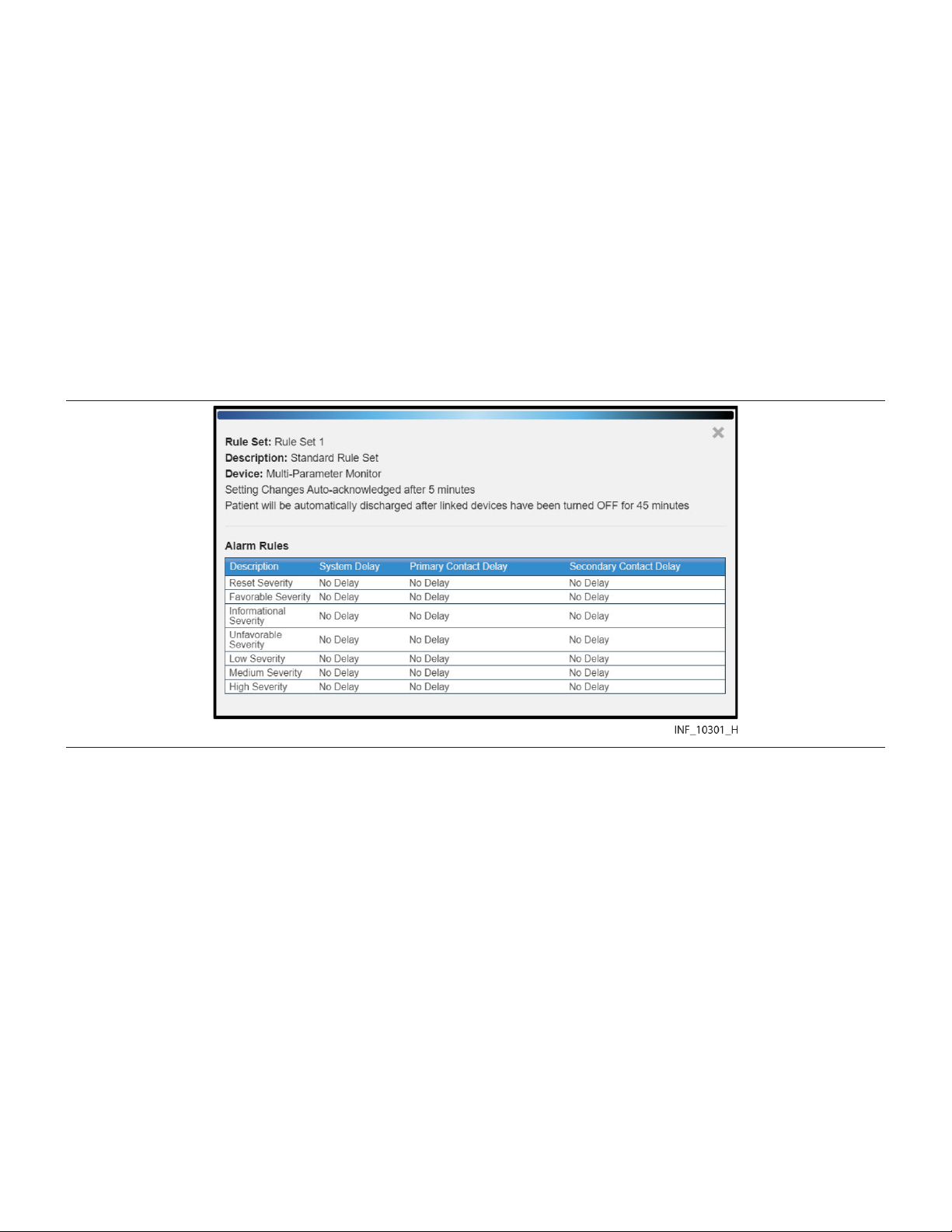 ×

Rule Set: Rule Set 1
Description: Standard Rule Set
Device: Multi-Parameter Monitor
Setting Changes Auto-acknowledged after 5 minutes
Patient will be automatically discharged after linked devices have been turned OFF for 45 minutes

Alarm Rules

| Description | System Delay | Primary Contact Delay | Secondary Contact Delay |
|---|---|---|---|
| Reset Severity | No Delay | No Delay | No Delay |
| Favorable Severity | No Delay | No Delay | No Delay |
| Informational Severity | No Delay | No Delay | No Delay |
| Unfavorable Severity | No Delay | No Delay | No Delay |
| Low Severity | No Delay | No Delay | No Delay |
| Medium Severity | No Delay | No Delay | No Delay |
| High Severity | No Delay | No Delay | No Delay |

INF_10301_H